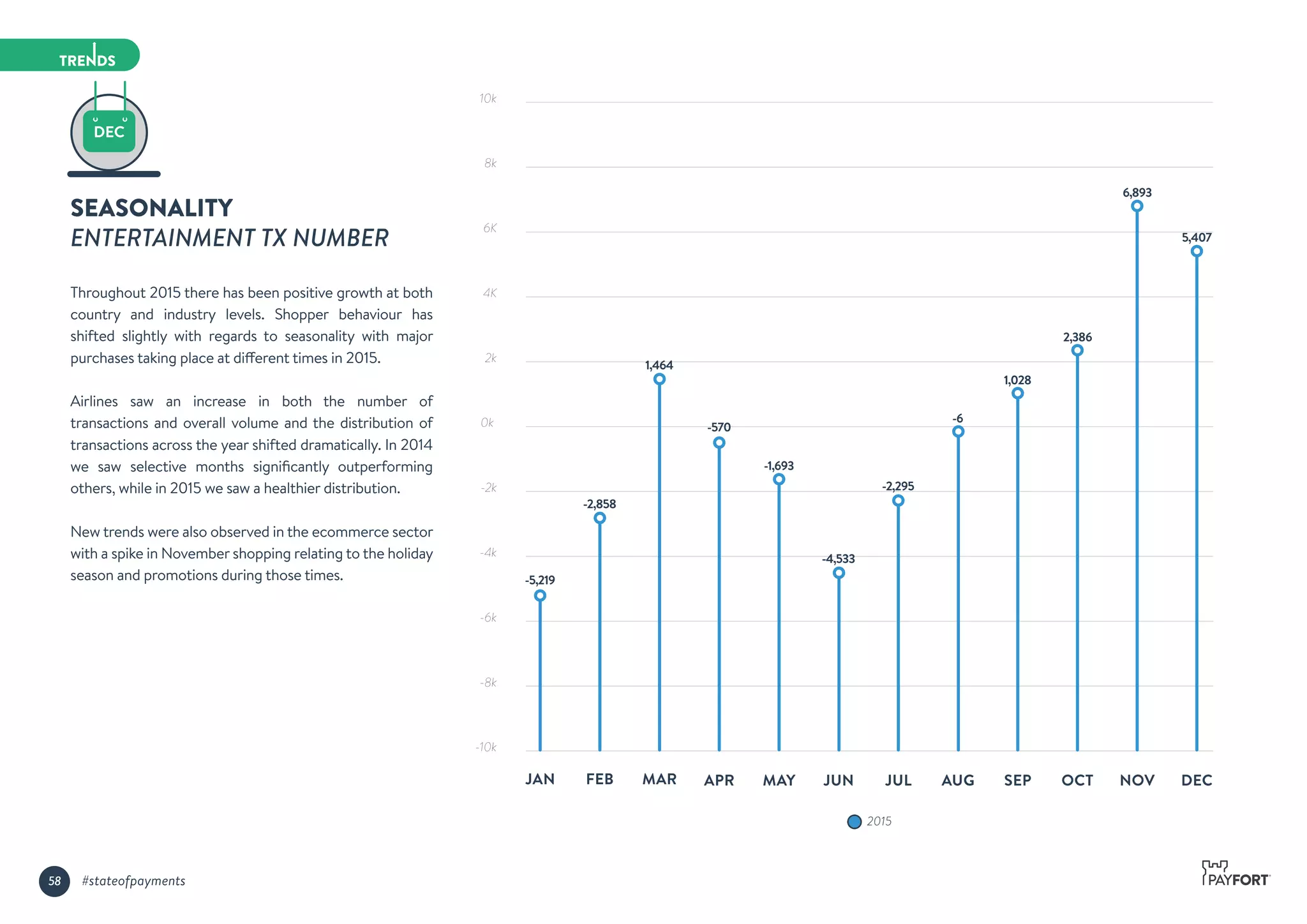 TRENDS

DEC

SEASONALITY
ENTERTAINMENT TX NUMBER

Throughout 2015 there has been positive growth at both country and industry levels. Shopper behaviour has shifted slightly with regards to seasonality with major purchases taking place at different times in 2015.

Airlines saw an increase in both the number of transactions and overall volume and the distribution of transactions across the year shifted dramatically. In 2014 we saw selective months significantly outperforming others, while in 2015 we saw a healthier distribution.

New trends were also observed in the ecommerce sector with a spike in November shopping relating to the holiday season and promotions during those times.

10k
8k
6K
4K
2k
0k
-2k
-4k
-6k
-8k
-10k

-5,219
-2,858
1,464
-570
-1,693
-4,533
-2,295
-6
1,028
2,386
6,893
5,407

JAN FEB MAR APR MAY JUN JUL AUG SEP OCT NOV DEC

2015

58 #stateofpayments

PAYFORT